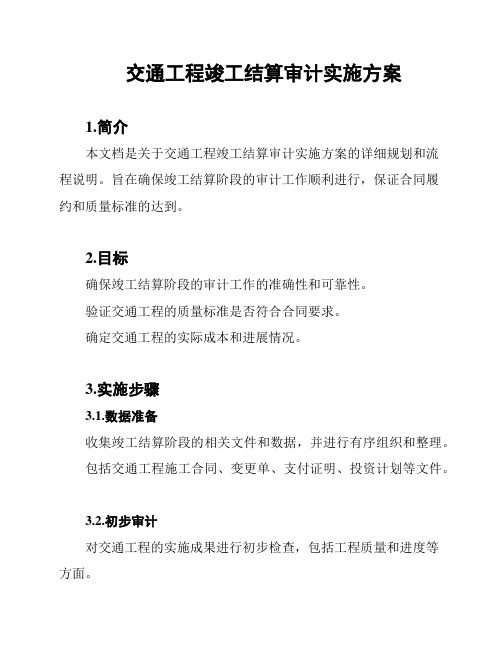 交通工程竣工结算审计实施方案

1.简介

本文档是关于交通工程竣工结算审计实施方案的详细规划和流程说明。旨在确保竣工结算阶段的审计工作顺利进行，保证合同履约和质量标准的达到。

2.目标

确保竣工结算阶段的审计工作的准确性和可靠性。

验证交通工程的质量标准是否符合合同要求。

确定交通工程的实际成本和进展情况。

3.实施步骤

3.1.数据准备

收集竣工结算阶段的相关文件和数据，并进行有序组织和整理。

包括交通工程施工合同、变更单、支付证明、投资计划等文件。

3.2.初步审计

对交通工程的实施成果进行初步检查，包括工程质量和进度等方面。